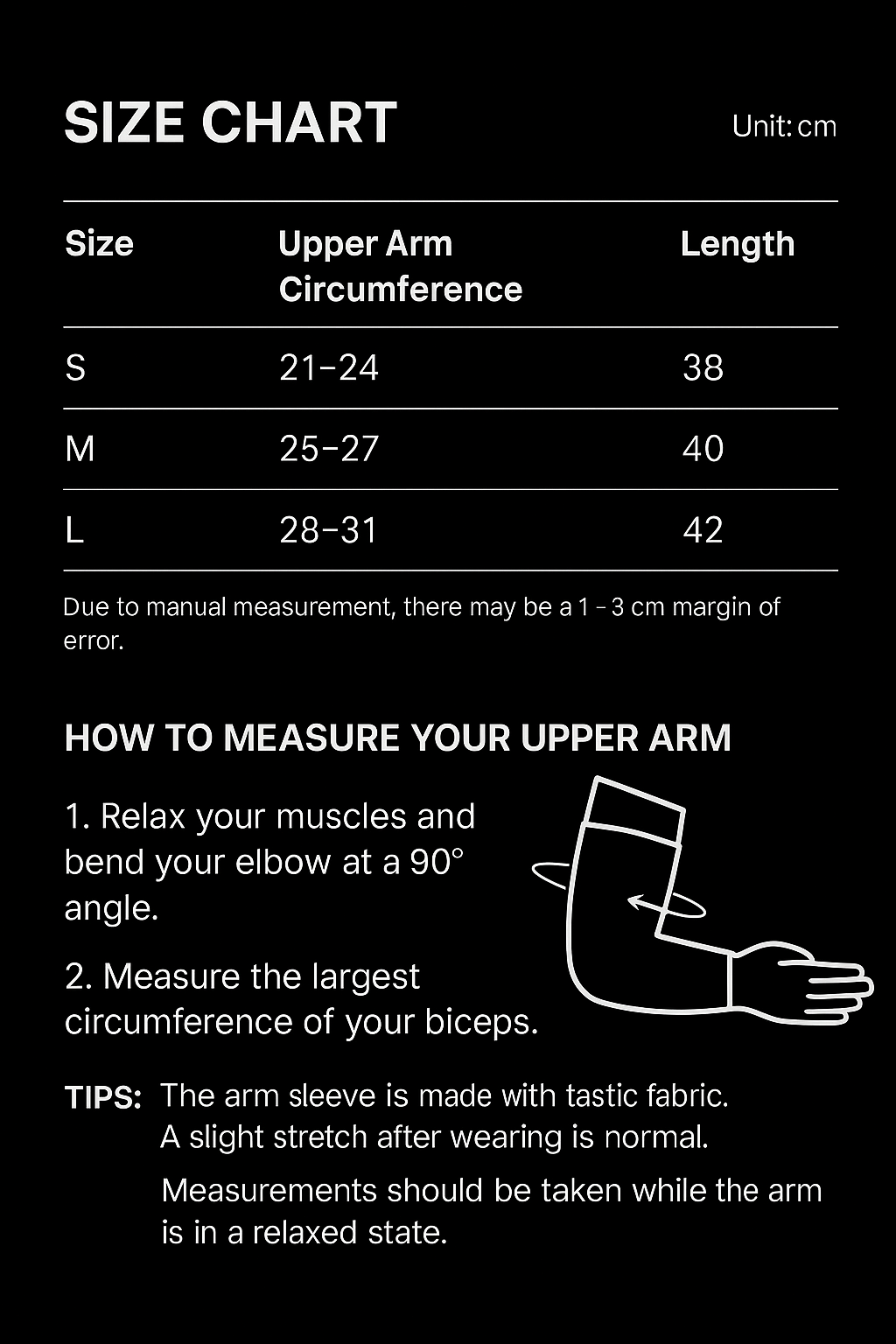 SIZE CHART

Unit: cm

| Size | Upper Arm Circumference | Length |
|---|---|---|
| S | 21–24 | 38 |
| M | 25–27 | 40 |
| L | 28–31 | 42 |

Due to manual measurement, there may be a 1 - 3 cm margin of error.

HOW TO MEASURE YOUR UPPER ARM

1. Relax your muscles and bend your elbow at a 90° angle.

2. Measure the largest circumference of your biceps.

TIPS: The arm sleeve is made with tastic fabric. A slight stretch after wearing is normal.

Measurements should be taken while the arm is in a relaxed state.